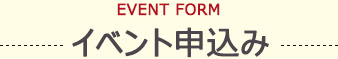 EVENT FORM

イベント申込み